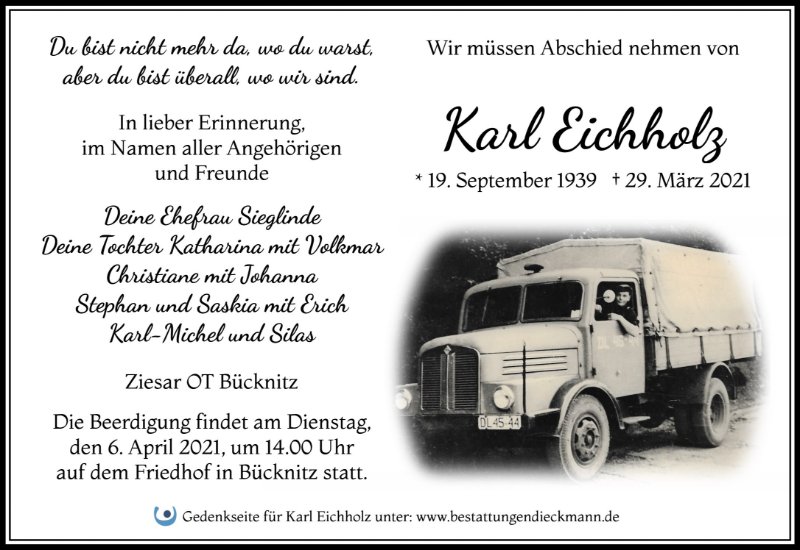 Du bist nicht mehr da, wo du warst,
aber du bist überall, wo wir sind.

In lieber Erinnerung,
im Namen aller Angehörigen
und Freunde

Deine Ehefrau Sieglinde
Deine Tochter Katharina mit Volkmar
Christiane mit Johanna
Stephan und Saskia mit Erich
Karl-Michel und Silas

Ziesar OT Bücknitz

Die Beerdigung findet am Dienstag,
den 6. April 2021, um 14.00 Uhr
auf dem Friedhof in Bücknitz statt.

Wir müssen Abschied nehmen von

Karl Eichholz

* 19. September 1939 † 29. März 2021

DL 45-44

Gedenkseite für Karl Eichholz unter: www.bestattungendieckmann.de